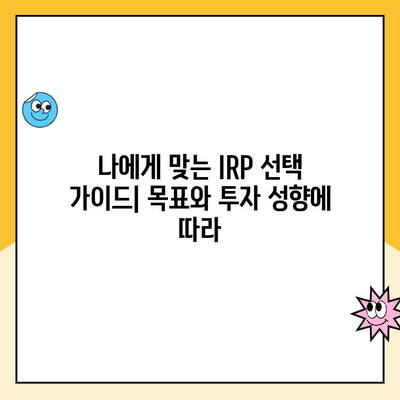 나에게 맞는 IRP 선택 가이드| 목표와 투자 성향에 따라